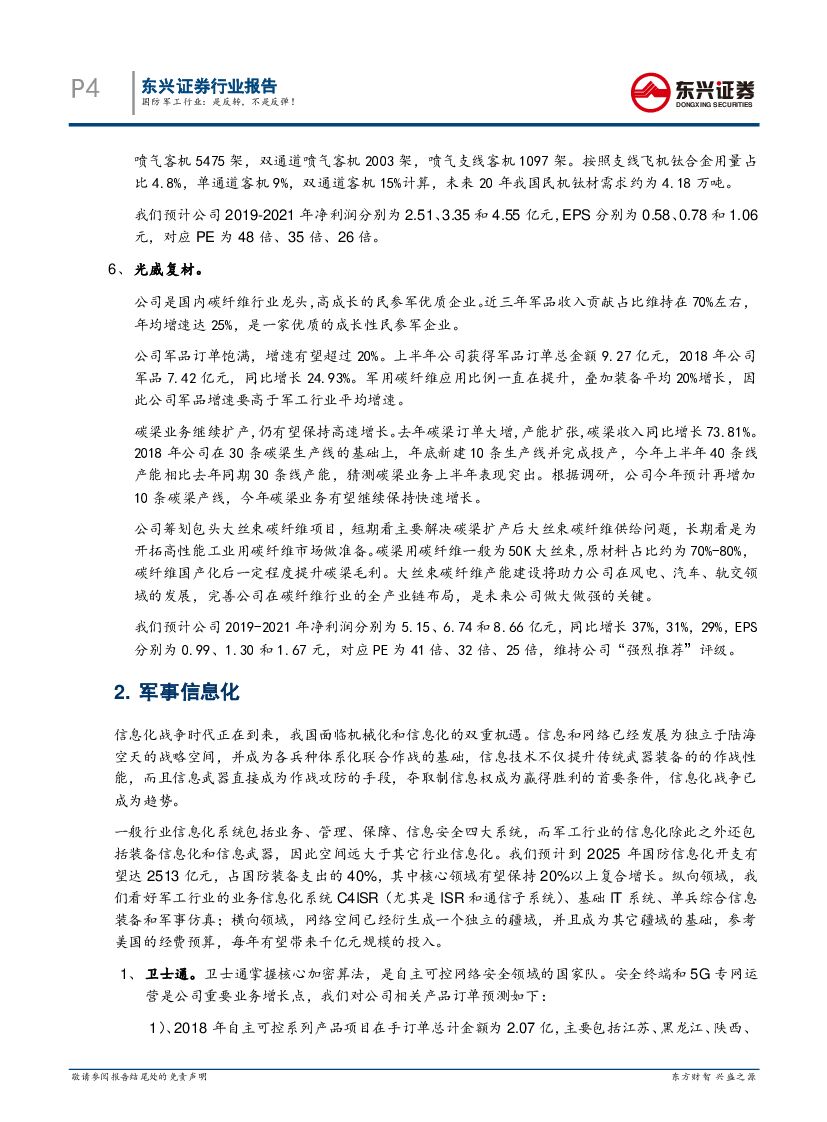 P4

东兴证券行业报告
国防军工行业：是反转，不是反弹！

东兴证券
DONGXING SECURITIES

喷气客机 5475 架，双通道喷气客机 2003 架，喷气支线客机 1097 架。按照支线飞机钛合金用量占比 4.8%，单通道客机 9%，双通道客机 15%计算，未来 20 年我国民机钛材需求约为 4.18 万吨。

我们预计公司 2019-2021 年净利润分别为 2.51、3.35 和 4.55 亿元，EPS 分别为 0.58、0.78 和 1.06 元，对应 PE 为 48 倍、35 倍、26 倍。

6、光威复材。

公司是国内碳纤维行业龙头，高成长的民参军优质企业。近三年军品收入贡献占比维持在 70%左右，年均增速达 25%，是一家优质的成长性民参军企业。

公司军品订单饱满，增速有望超过 20%。上半年公司获得军品订单总金额 9.27 亿元，2018 年公司军品 7.42 亿元，同比增长 24.93%。军用碳纤维应用比例一直在提升，叠加装备平均 20%增长，因此公司军品增速要高于军工行业平均增速。

碳梁业务继续扩产，仍有望保持高速增长。去年碳梁订单大增，产能扩张，碳梁收入同比增长 73.81%。2018 年公司在 30 条碳梁生产线的基础上，年底新建 10 条生产线并完成投产，今年上半年 40 条线产能相比去年同期 30 条线产能，猜测碳梁业务上半年表现突出。根据调研，公司今年预计再增加 10 条碳梁产线，今年碳梁业务有望继续保持快速增长。

公司筹划包头大丝束碳纤维项目，短期看主要解决碳梁扩产后大丝束碳纤维供给问题，长期看是为开拓高性能工业用碳纤维市场做准备。碳梁用碳纤维一般为 50K 大丝束，原材料占比约为 70%-80%，碳纤维国产化后一定程度提升碳梁毛利。大丝束碳纤维产能建设将助力公司在风电、汽车、轨交领域的发展，完善公司在碳纤维行业的全产业链布局，是未来公司做大做强的关键。

我们预计公司 2019-2021 年净利润分别为 5.15、6.74 和 8.66 亿元，同比增长 37%，31%，29%，EPS 分别为 0.99、1.30 和 1.67 元，对应 PE 为 41 倍、32 倍、25 倍，维持公司“强烈推荐”评级。

2. 军事信息化

信息化战争时代正在到来，我国面临机械化和信息化的双重机遇。信息和网络已经发展为独立于陆海空天的战略空间，并成为各兵种体系化联合作战的基础，信息技术不仅提升传统武器装备的的作战性能，而且信息武器直接成为作战攻防的手段，夺取制信息权成为赢得胜利的首要条件，信息化战争已成为趋势。

一般行业信息化系统包括业务、管理、保障、信息安全四大系统，而军工行业的信息化除此之外还包括装备信息化和信息武器，因此空间远大于其它行业信息化。我们预计到 2025 年国防信息化开支有望达 2513 亿元，占国防装备支出的 40%，其中核心领域有望保持 20%以上复合增长。纵向领域，我们看好军工行业的业务信息化系统 C4ISR（尤其是 ISR 和通信子系统）、基础 IT 系统、单兵综合信息装备和军事仿真；横向领域，网络空间已经衍生成一个独立的疆域，并且成为其它疆域的基础，参考美国的经费预算，每年有望带来千亿元规模的投入。

1、卫士通。卫士通掌握核心加密算法，是自主可控网络安全领域的国家队。安全终端和 5G 专网运营是公司重要业务增长点，我们对公司相关产品订单预测如下：

1）、2018 年自主可控系列产品项目在手订单总计金额为 2.07 亿，主要包括江苏、黑龙江、陕西、

敬请参阅报告结尾处的免责声明

东方财智 兴盛之源